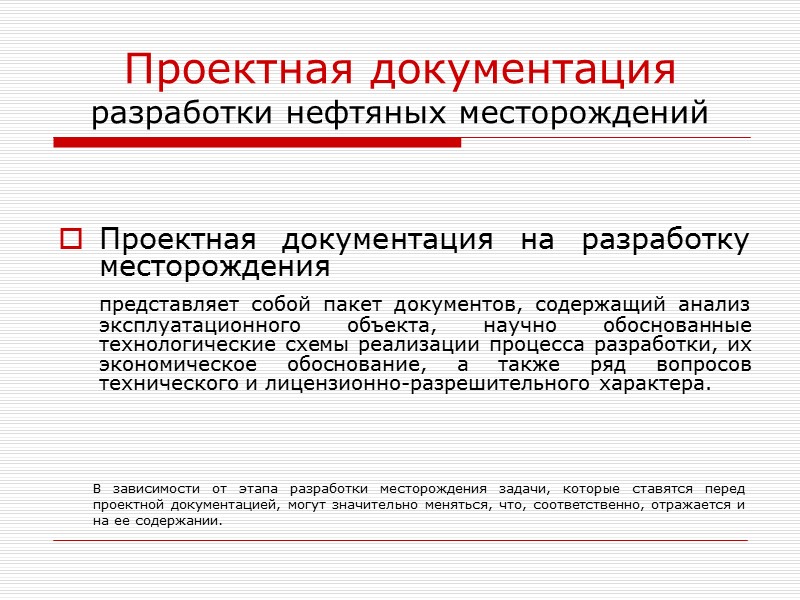 Проектная документация
разработки нефтяных месторождений

Проектная документация на разработку месторождения

представляет собой пакет документов, содержащий анализ эксплуатационного объекта, научно обоснованные технологические схемы реализации процесса разработки, их экономическое обоснование, а также ряд вопросов технического и лицензионно-разрешительного характера.

В зависимости от этапа разработки месторождения задачи, которые ставятся перед проектной документацией, могут значительно меняться, что, соответственно, отражается и на ее содержании.